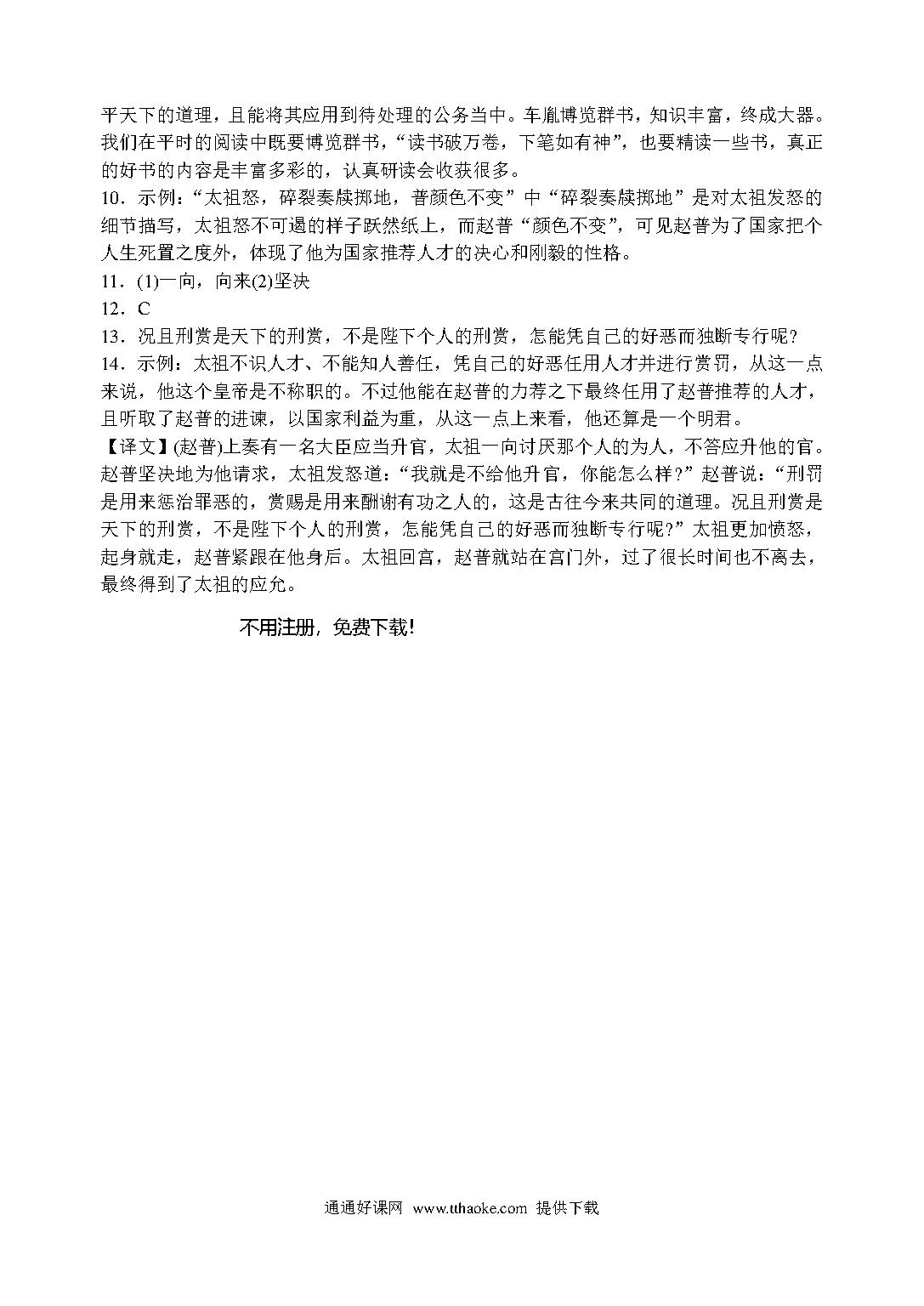 平天下的道理，且能将其应用到待处理的公务当中。车胤博览群书，知识丰富，终成大器。我们在平时的阅读中既要博览群书，“读书破万卷，下笔如有神”，也要精读一些书，真正的好书的内容是丰富多彩的，认真研读会收获很多。

10．示例：“太祖怒，碎裂奏牍掷地，普颜色不变”中“碎裂奏牍掷地”是对太祖发怒的细节描写，太祖怒不可遏的样子跃然纸上，而赵普“颜色不变”，可见赵普为了国家把个人生死置之度外，体现了他为国家推荐人才的决心和刚毅的性格。

11．(1)一向，向来(2)坚决

12．C

13．况且刑赏是天下的刑赏，不是陛下个人的刑赏，怎能凭自己的好恶而独断专行呢?

14．示例：太祖不识人才、不能知人善任，凭自己的好恶任用人才并进行赏罚，从这一点来说，他这个皇帝是不称职的。不过他能在赵普的力荐之下最终任用了赵普推荐的人才，且听取了赵普的进谏，以国家利益为重，从这一点上来看，他还算是一个明君。

【译文】(赵普)上奏有一名大臣应当升官，太祖一向讨厌那个人的为人，不答应升他的官。赵普坚决地为他请求，太祖发怒道：“我就是不给他升官，你能怎么样?”赵普说：“刑罚是用来惩治罪恶的，赏赐是用来酬谢有功之人的，这是古往今来共同的道理。况且刑赏是天下的刑赏，不是陛下个人的刑赏，怎能凭自己的好恶而独断专行呢?”太祖更加愤怒，起身就走，赵普紧跟在他身后。太祖回宫，赵普就站在宫门外，过了很长时间也不离去，最终得到了太祖的应允。

不用注册，免费下载!

通通好课网 www.tthaoke.com 提供下载